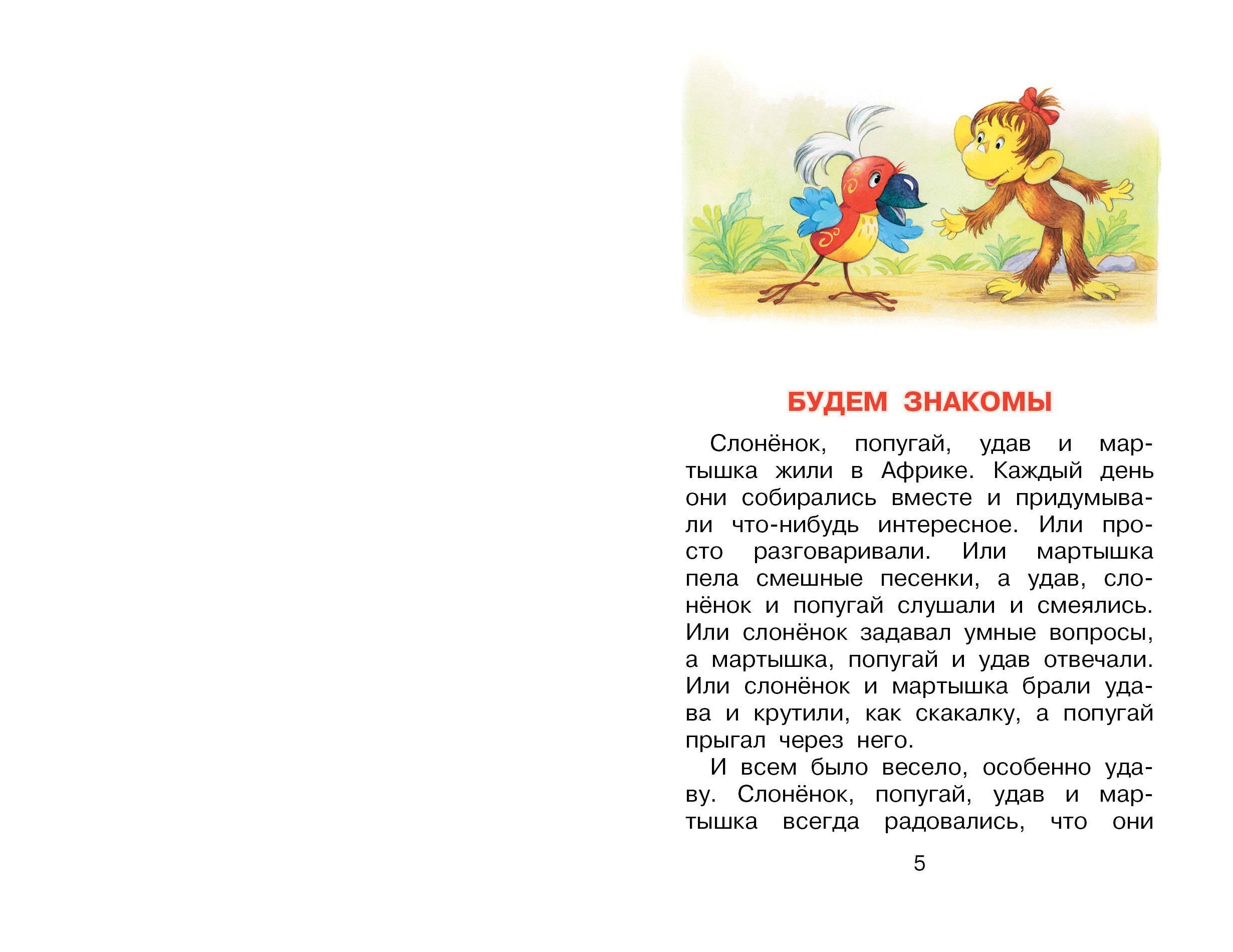 БУДЕМ ЗНАКОМЫ

Слонёнок, попугай, удав и мартышка жили в Африке. Каждый день они собирались вместе и придумывали что-нибудь интересное. Или просто разговаривали. Или мартышка пела смешные песенки, а удав, слонёнок и попугай слушали и смеялись. Или слонёнок задавал умные вопросы, а мартышка, попугай и удав отвечали. Или слонёнок и мартышка брали удава и крутили, как скакалку, а попугай прыгал через него.

И всем было весело, особенно удаву. Слонёнок, попугай, удав и мартышка всегда радовались, что они

5